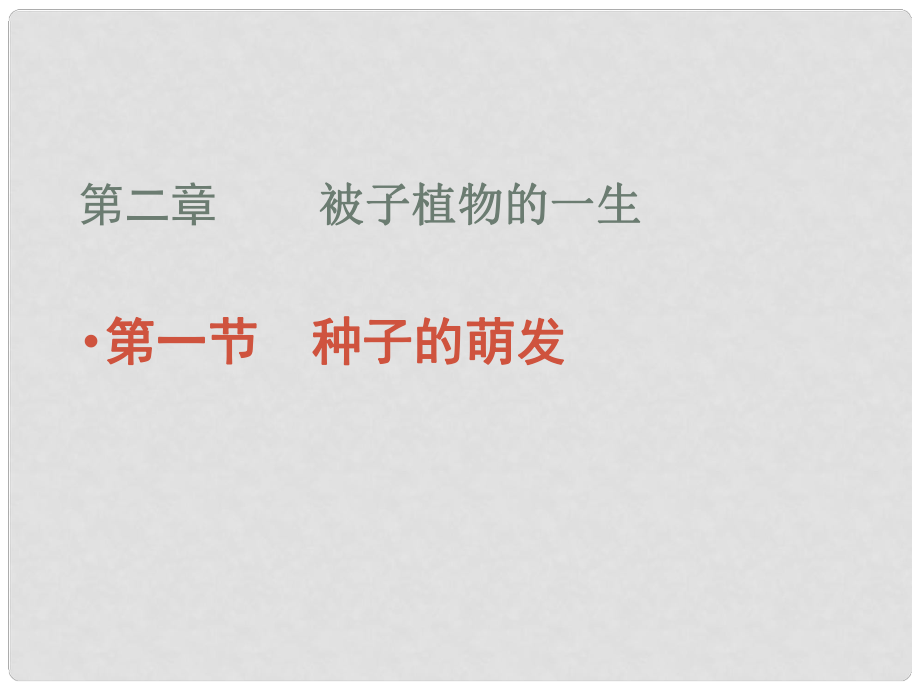 第二章　　被子植物的一生

• 第一节　种子的萌发